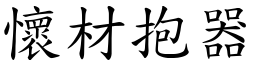 懷材抱器